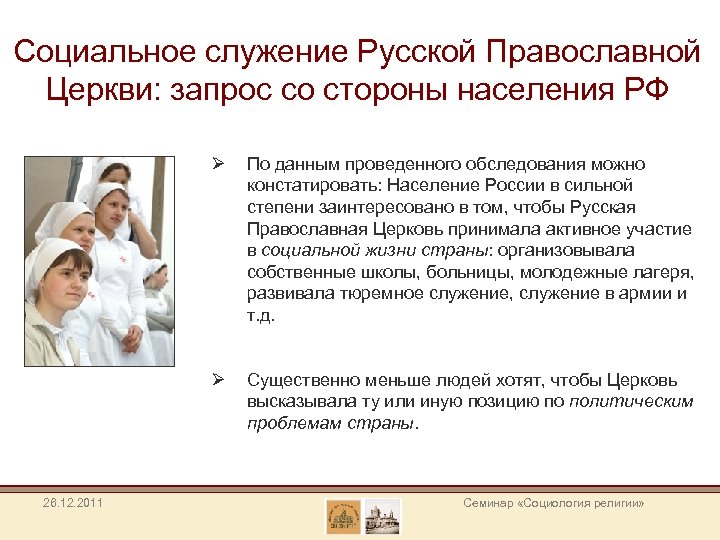 Социальное служение Русской Православной Церкви: запрос со стороны населения РФ

➢ По данным проведенного обследования можно констатировать: Население России в сильной степени заинтересовано в том, чтобы Русская Православная Церковь принимала активное участие в социальной жизни страны: организовывала собственные школы, больницы, молодежные лагеря, развивала тюремное служение, служение в армии и т.д.

➢ Существенно меньше людей хотят, чтобы Церковь высказывала ту или иную позицию по политическим проблемам страны.

26.12.2011

Семинар «Социология религии»